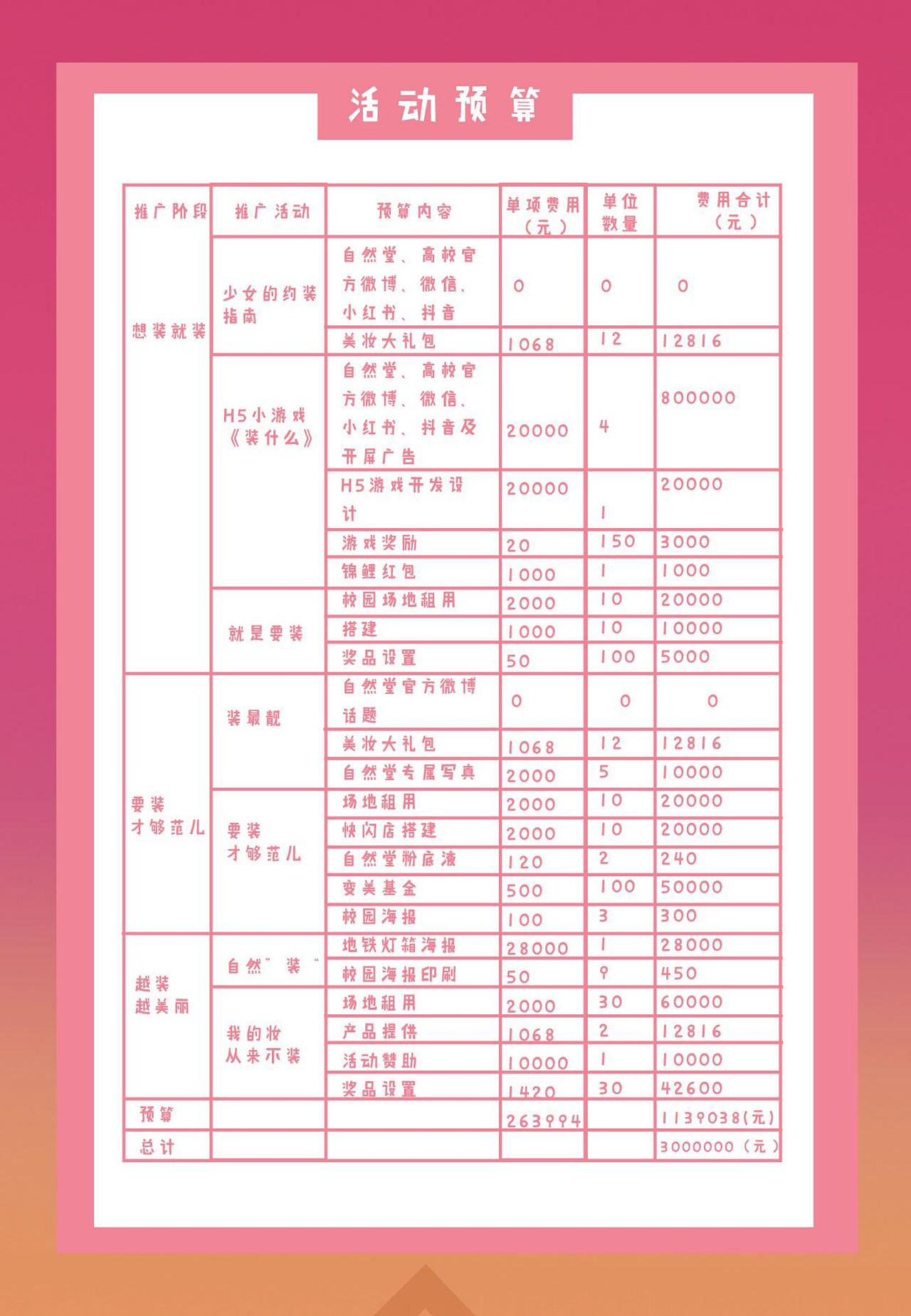 活动预算

| 推广阶段 | 推广活动 | 预算内容 | 单项费用（元） | 单位数量 | 费用合计（元） |
|---|---|---|---|---|---|
| 想装就装 | 少女的约装指南 | 自然堂、高校官方微博、微信、小红书、抖音 | 0 | 0 | 0 |
| | | 美妆大礼包 | 1068 | 12 | 12816 |
| | H5小游戏《装什么》 | 自然堂、高校官方微博、微信、小红书、抖音及开屏广告 | 20000 | 4 | 800000 |
| | | H5游戏开发设计 | 20000 | 1 | 20000 |
| | | 游戏奖励 | 20 | 150 | 3000 |
| | | 锦鲤红包 | 1000 | 1 | 1000 |
| | 就是要装 | 校园场地租用 | 2000 | 10 | 20000 |
| | | 搭建 | 1000 | 10 | 10000 |
| | | 奖品设置 | 50 | 100 | 5000 |
| 要装才够范儿 | 装最靓 | 自然堂官方微博话题 | 0 | 0 | 0 |
| | | 美妆大礼包 | 1068 | 12 | 12816 |
| | | 自然堂专属写真 | 2000 | 5 | 10000 |
| | 要装才够范儿 | 场地租用 | 2000 | 10 | 20000 |
| | | 快闪店搭建 | 2000 | 10 | 20000 |
| | | 自然堂粉底液 | 120 | 2 | 240 |
| | | 变美基金 | 500 | 100 | 50000 |
| | | 校园海报 | 100 | 3 | 300 |
| 越装越美丽 | 自然"装" | 地铁灯箱海报 | 28000 | 1 | 28000 |
| | | 校园海报印刷 | 50 | 9 | 450 |
| | 我的妆从来不装 | 场地租用 | 2000 | 30 | 60000 |
| | | 产品提供 | 1068 | 2 | 12816 |
| | | 活动赞助 | 10000 | 1 | 10000 |
| | | 奖品设置 | 1420 | 30 | 42600 |
| 预算 | | | 263994 | | 1139038(元) |
| 总计 | | | | | 3000000（元） |